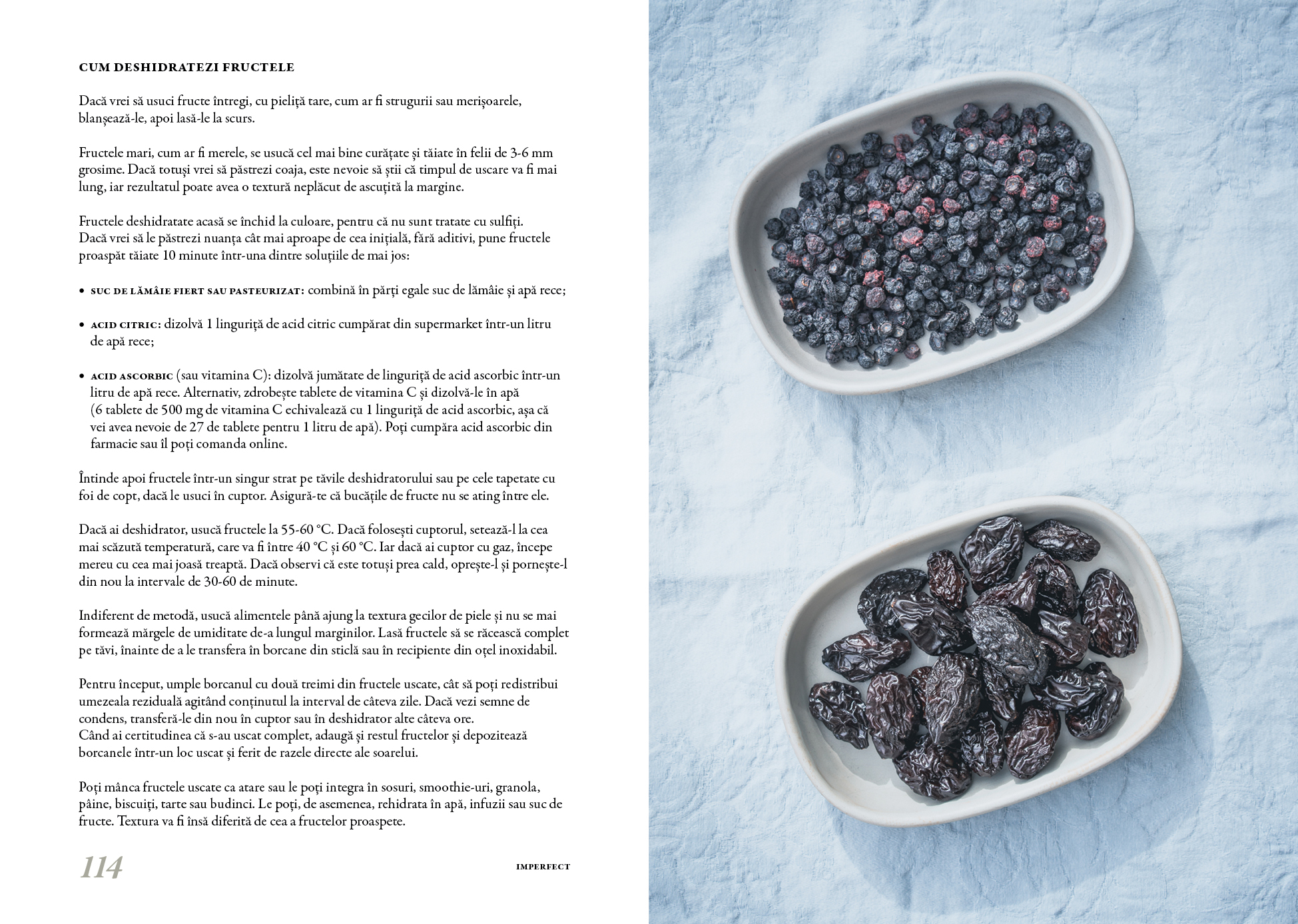 CUM DESHIDRATEZI FRUCTELE

Dacă vrei să usuci fructe întregi, cu pieliță tare, cum ar fi strugurii sau merișoarele, blanșează-le, apoi lasă-le la scurs.

Fructele mari, cum ar fi merele, se usucă cel mai bine curățate și tăiate în felii de 3-6 mm grosime. Dacă totuși vrei să păstrezi coaja, este nevoie să știi că timpul de uscare va fi mai lung, iar rezultatul poate avea o textură neplăcut de ascuțită la margine.

Fructele deshidratate acasă se închid la culoare, pentru că nu sunt tratate cu sulfiți.
Dacă vrei să le păstrezi nuanța cât mai aproape de cea inițială, fără aditivi, pune fructele proaspăt tăiate 10 minute într-una dintre soluțiile de mai jos:

• SUC DE LĂMÂIE FIERT SAU PASTEURIZAT: combină în părți egale suc de lămâie și apă rece;

• ACID CITRIC: dizolvă 1 linguriță de acid citric cumpărat din supermarket într-un litru de apă rece;

• ACID ASCORBIC (sau vitamina C): dizolvă jumătate de linguriță de acid ascorbic într-un litru de apă rece. Alternativ, zdrobește tablete de vitamina C și dizolvă-le în apă (6 tablete de 500 mg de vitamina C echivalează cu 1 linguriță de acid ascorbic, așa că vei avea nevoie de 27 de tablete pentru 1 litru de apă). Poți cumpăra acid ascorbic din farmacie sau îl poți comanda online.

Întinde apoi fructele într-un singur strat pe tăvile deshidratorului sau pe cele tapetate cu foi de copt, dacă le usuci în cuptor. Asigură-te că bucățile de fructe nu se ating între ele.

Dacă ai deshidrator, usucă fructele la 55-60 °C. Dacă folosești cuptorul, setează-l la cea mai scăzută temperatură, care va fi între 40 °C și 60 °C. Iar dacă ai cuptor cu gaz, începe mereu cu cea mai joasă treaptă. Dacă observi că este totuși prea cald, oprește-l și pornește-l din nou la intervale de 30-60 de minute.

Indiferent de metodă, usucă alimentele până ajung la textura gecilor de piele și nu se mai formează mărgele de umiditate de-a lungul marginilor. Lasă fructele să se răcească complet pe tăvi, înainte de a le transfera în borcane din sticlă sau în recipiente din oțel inoxidabil.

Pentru început, umple borcanul cu două treimi din fructele uscate, cât să poți redistribui umezeala reziduală agitând conținutul la interval de câteva zile. Dacă vezi semne de condens, transferă-le din nou în cuptor sau în deshidrator alte câteva ore.
Când ai certitudinea că s-au uscat complet, adaugă și restul fructelor și depozitează borcanele într-un loc uscat și ferit de razele directe ale soarelui.

Poți mânca fructele uscate ca atare sau le poți integra în sosuri, smoothie-uri, granola, pâine, biscuiți, tarte sau budinci. Le poți, de asemenea, rehidrata în apă, infuzii sau suc de fructe. Textura va fi însă diferită de cea a fructelor proaspete.

114

IMPERFECT